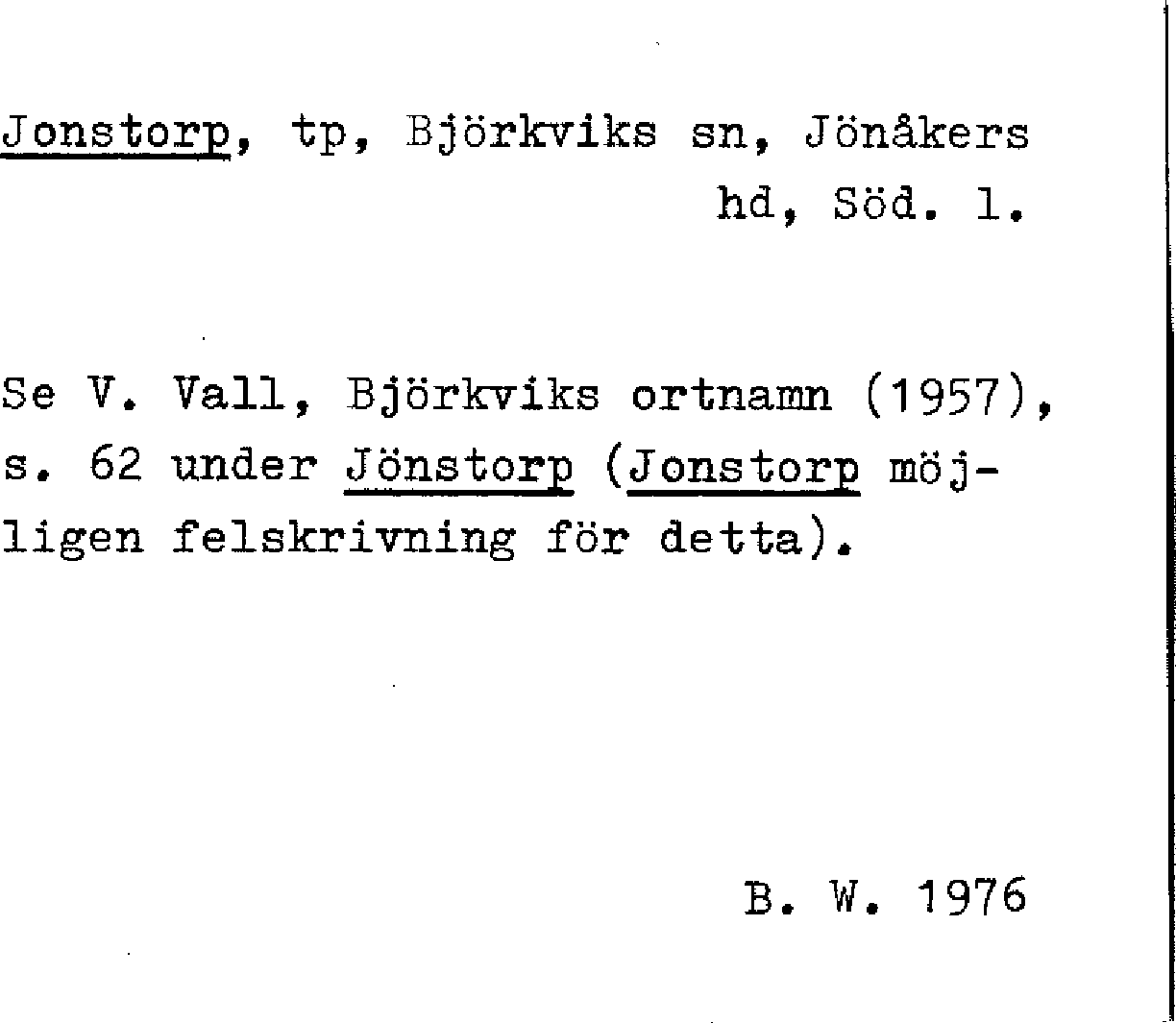 Jonstorp, tp, Björkviks sn, Jönåkers hd, Söd. l.

Se V. Vall, Björkviks ortnamn (1957), s. 62 under Jönstorp (Jonstorp möjligen felskrivning för detta).

B. W. 1976